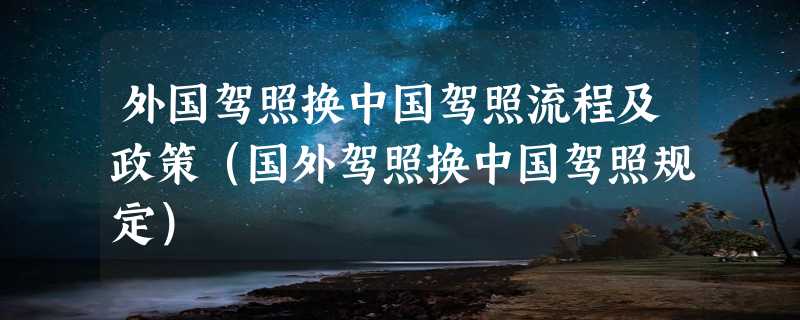 外国驾照换中国驾照流程及政策（国外驾照换中国驾照规定）